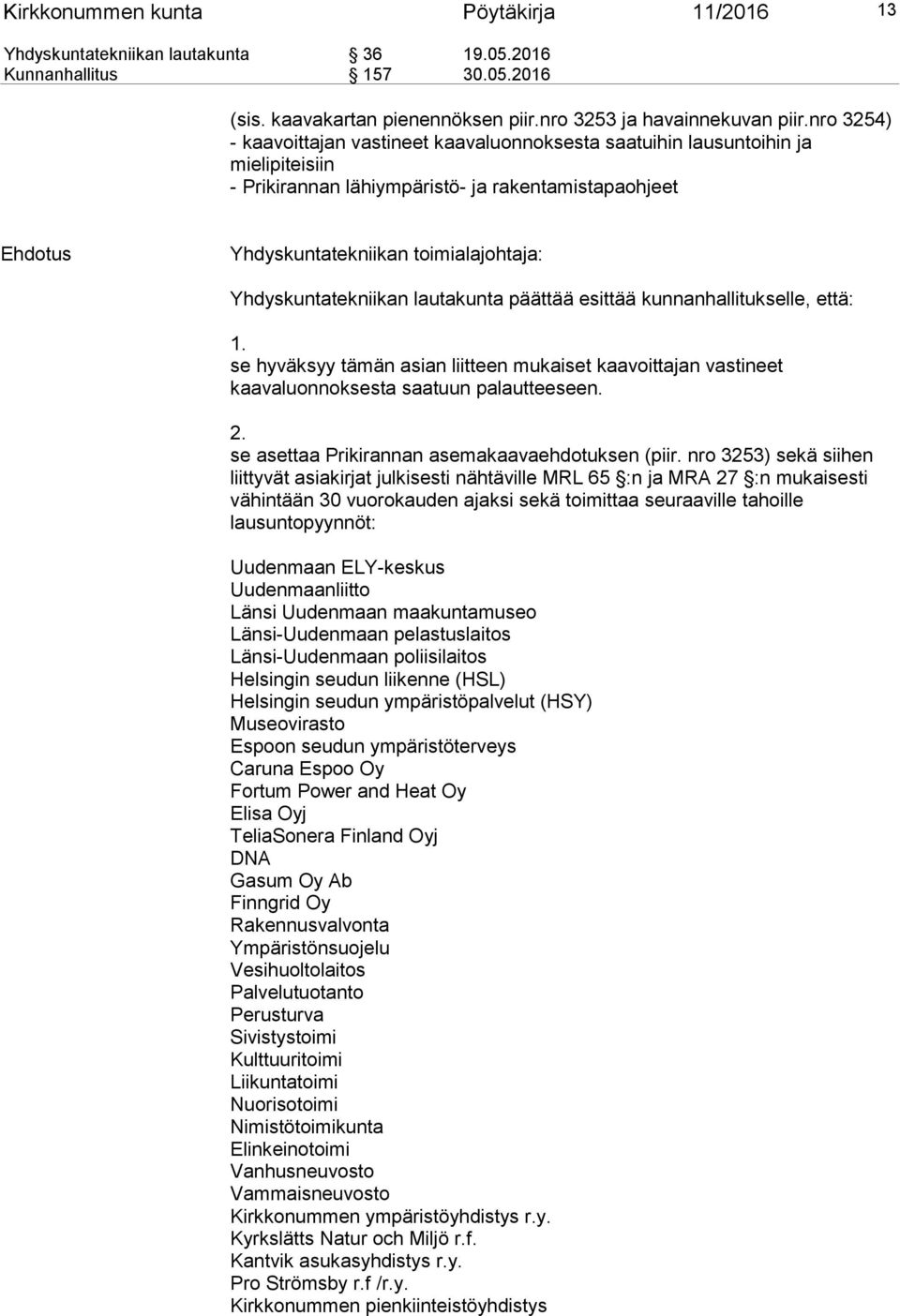 Kirkkonummen kunta Pöytäkirja 11/2016 13

Yhdyskuntatekniikan lautakunta § 36 19.05.2016
Kunnanhallitus § 157 30.05.2016

(sis. kaavakartan pienennöksen piir.nro 3253 ja havainnekuvan piir.nro 3254)
- kaavoittajan vastineet kaavaluonnoksesta saatuihin lausuntoihin ja mielipiteisiin
- Prikirannan lähiympäristö- ja rakentamistapaohjeet

Ehdotus

Yhdyskuntatekniikan toimialajohtaja:

Yhdyskuntatekniikan lautakunta päättää esittää kunnanhallitukselle, että:

1.
se hyväksyy tämän asian liitteen mukaiset kaavoittajan vastineet kaavaluonnoksesta saatuun palautteeseen.

2.
se asettaa Prikirannan asemakaavaehdotuksen (piir. nro 3253) sekä siihen liittyvät asiakirjat julkisesti nähtäville MRL 65 §:n ja MRA 27 §:n mukaisesti vähintään 30 vuorokauden ajaksi sekä toimittaa seuraaville tahoille lausuntopyynnöt:

Uudenmaan ELY-keskus
Uudenmaanliitto
Länsi Uudenmaan maakuntamuseo
Länsi-Uudenmaan pelastuslaitos
Länsi-Uudenmaan poliisilaitos
Helsingin seudun liikenne (HSL)
Helsingin seudun ympäristöpalvelut (HSY)
Museovirasto
Espoon seudun ympäristöterveys
Caruna Espoo Oy
Fortum Power and Heat Oy
Elisa Oyj
TeliaSonera Finland Oyj
DNA
Gasum Oy Ab
Finngrid Oy
Rakennusvalvonta
Ympäristönsuojelu
Vesihuoltolaitos
Palvelutuotanto
Perusturva
Sivistystoimi
Kulttuuritoimi
Liikuntatoimi
Nuorisotoimi
Nimistötoimikunta
Elinkeinotoimi
Vanhusneuvosto
Vammaisneuvosto
Kirkkonummen ympäristöyhdistys r.y.
Kyrkslätts Natur och Miljö r.f.
Kantvik asukasyhdistys r.y.
Pro Strömsby r.f /r.y.
Kirkkonummen pienkiinteistöyhdistys